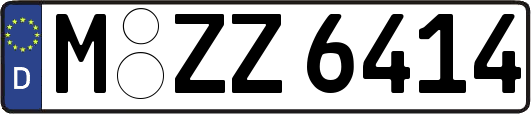 D
M ZZ 6414